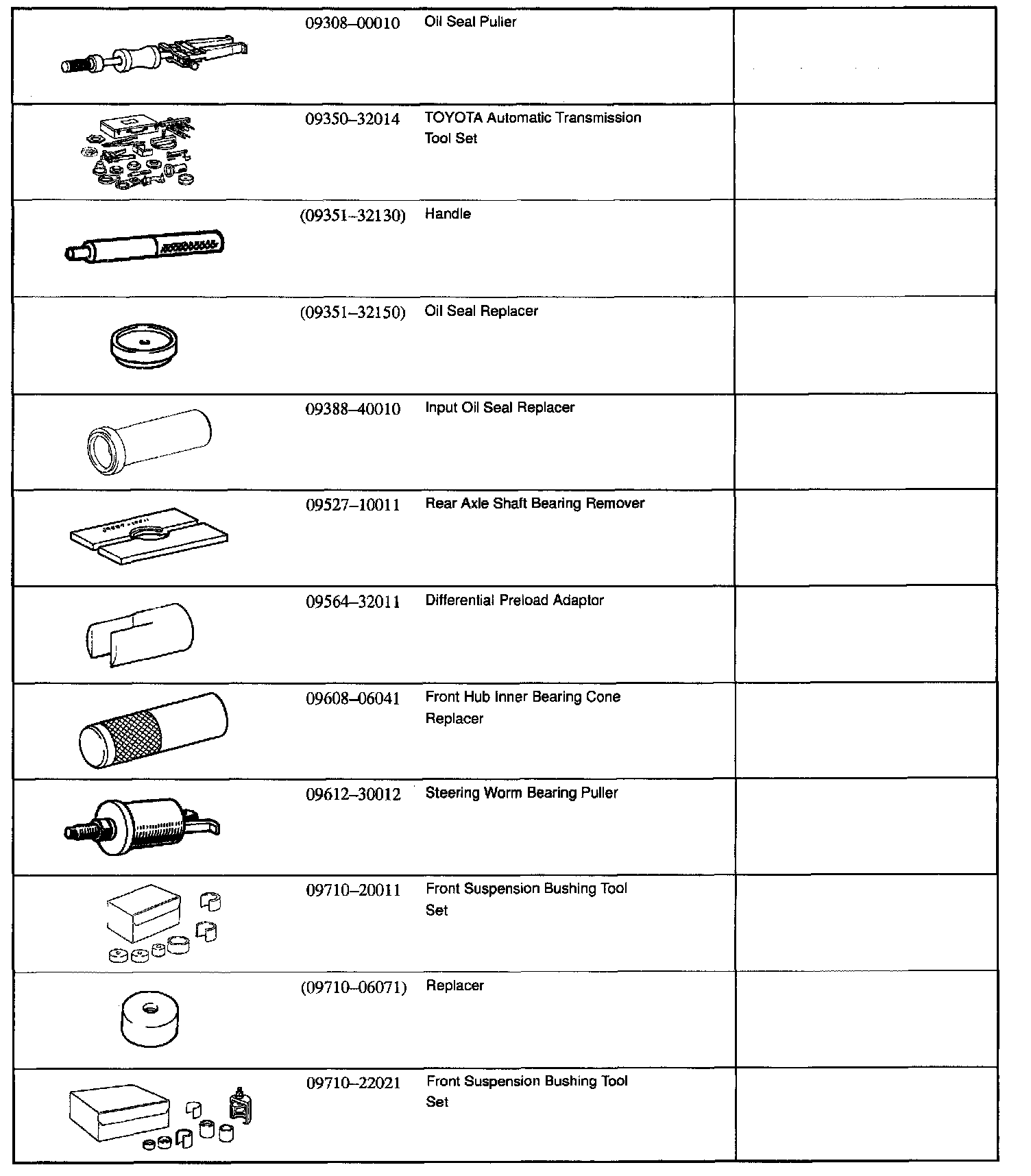 |  |  |  |  |
|---|---|---|---|
|  | 09308–00010 | Oil Seal Puller |  |
|  | 09350–32014 | TOYOTA Automatic Transmission Tool Set |  |
|  | (09351–32130) | Handle |  |
|  | (09351–32150) | Oil Seal Replacer |  |
|  | 09388–40010 | Input Oil Seal Replacer |  |
|  | 09527–10011 | Rear Axle Shaft Bearing Remover |  |
|  | 09564–32011 | Differential Preload Adaptor |  |
|  | 09608–06041 | Front Hub Inner Bearing Cone Replacer |  |
|  | 09612–30012 | Steering Worm Bearing Puller |  |
|  | 09710–20011 | Front Suspension Bushing Tool Set |  |
|  | (09710–06071) | Replacer |  |
|  | 09710–22021 | Front Suspension Bushing Tool Set |  |